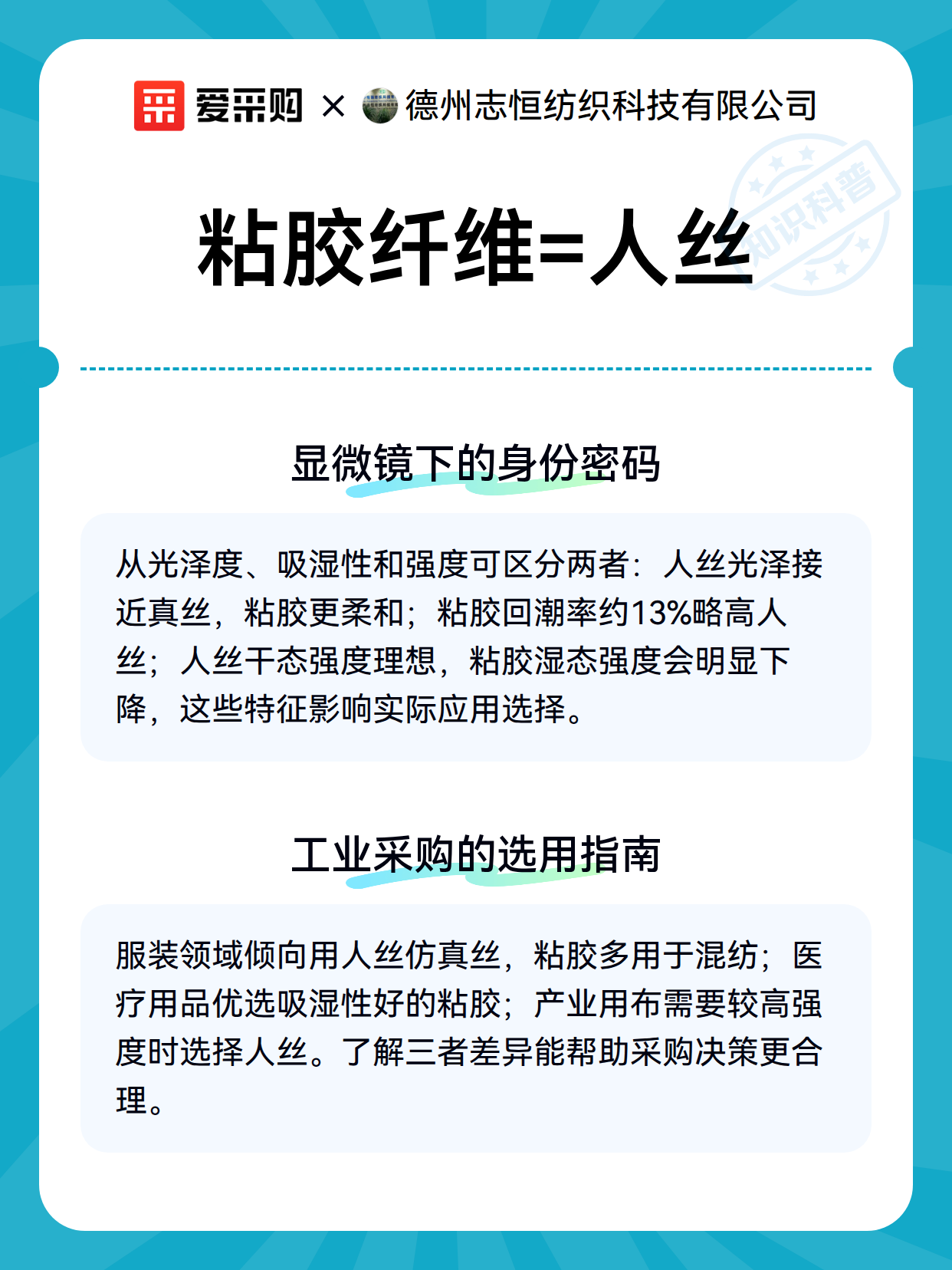 爱采购 × 德州志恒纺织科技有限公司

知识科普

粘胶纤维=人丝

显微镜下的身份密码

从光泽度、吸湿性和强度可区分两者：人丝光泽接近真丝，粘胶更柔和；粘胶回潮率约13%略高人丝；人丝干态强度理想，粘胶湿态强度会明显下降，这些特征影响实际应用选择。

工业采购的选用指南

服装领域倾向用人丝仿真丝，粘胶多用于混纺；医疗用品优选吸湿性好的粘胶；产业用布需要较高强度时选择人丝。了解三者差异能帮助采购决策更合理。